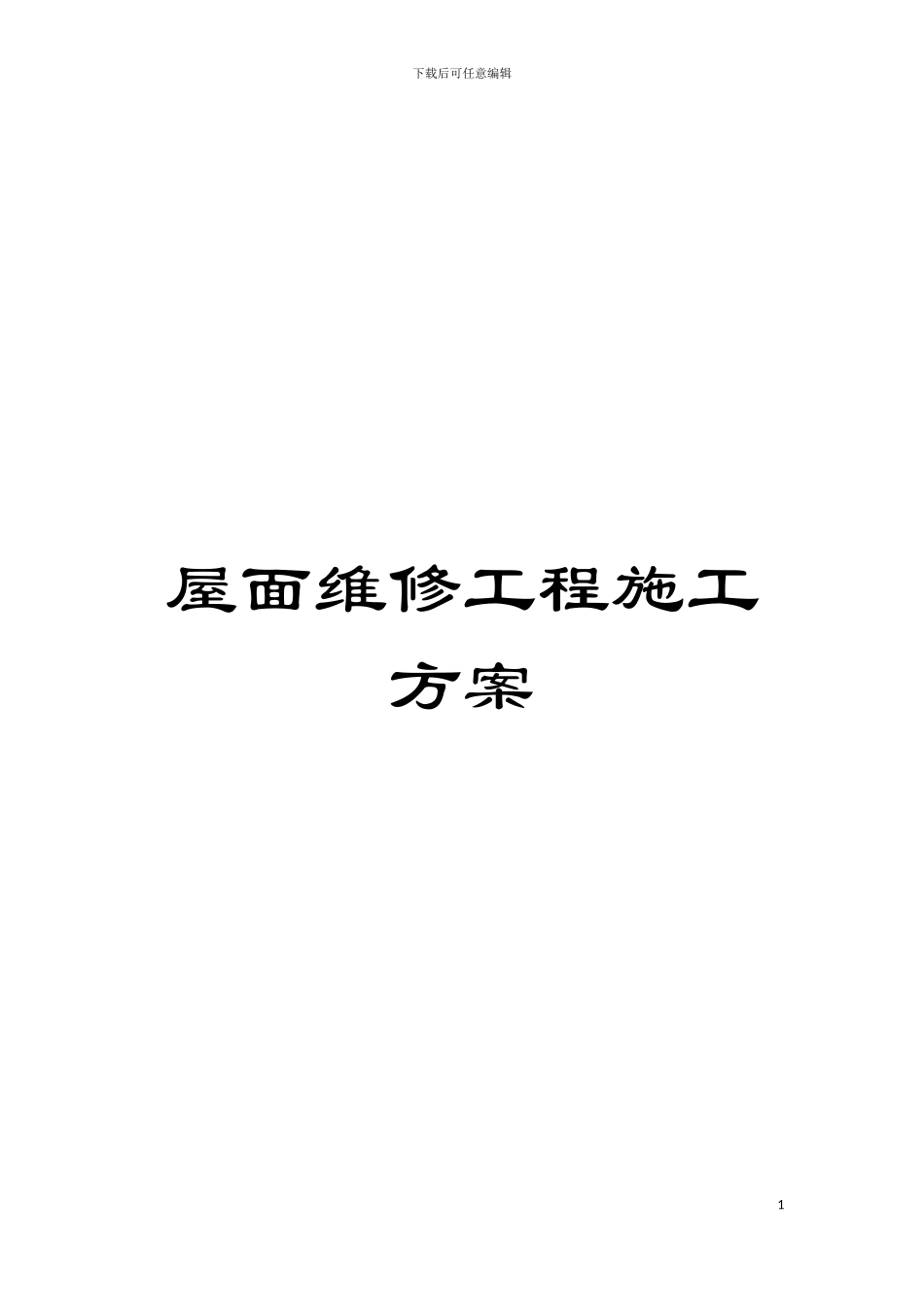 下载后可任意编辑

屋面维修工程施工方案

1